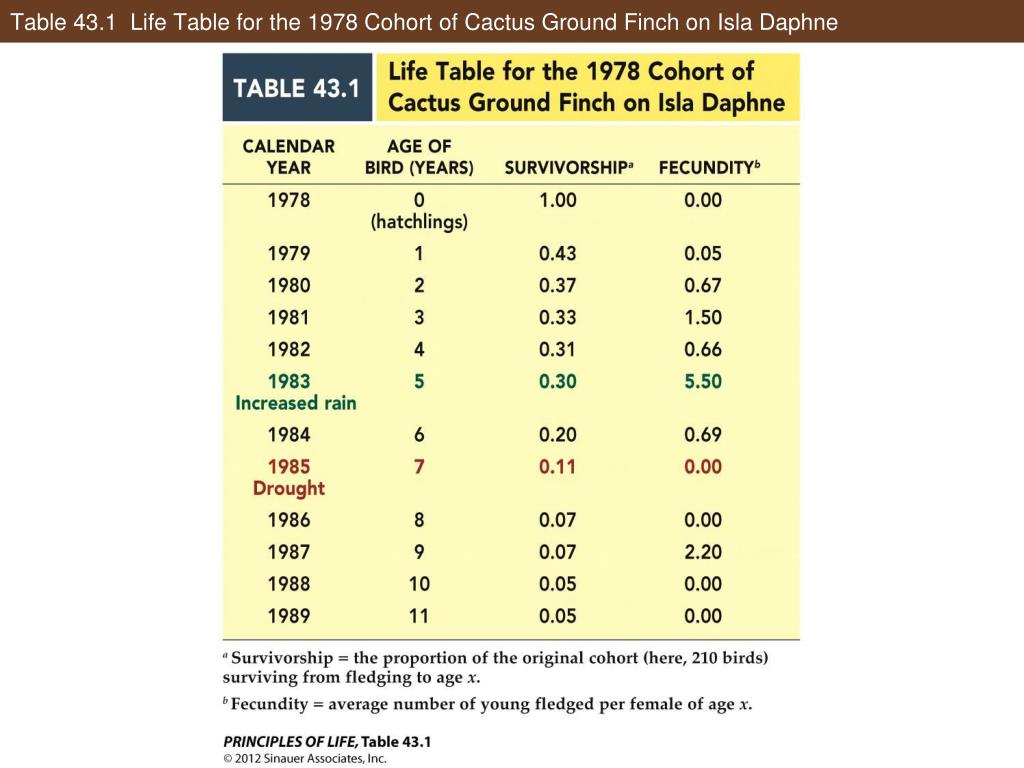 Table 43.1 Life Table for the 1978 Cohort of Cactus Ground Finch on Isla Daphne

TABLE 43.1

Life Table for the 1978 Cohort of Cactus Ground Finch on Isla Daphne

| CALENDAR YEAR | AGE OF BIRD (YEARS) | SURVIVORSHIP$^a$ | FECUNDITY$^b$ |
|---|---|---|---|
| 1978 | 0 (hatchlings) | 1.00 | 0.00 |
| 1979 | 1 | 0.43 | 0.05 |
| 1980 | 2 | 0.37 | 0.67 |
| 1981 | 3 | 0.33 | 1.50 |
| 1982 | 4 | 0.31 | 0.66 |
| 1983 Increased rain | 5 | 0.30 | 5.50 |
| 1984 | 6 | 0.20 | 0.69 |
| 1985 Drought | 7 | 0.11 | 0.00 |
| 1986 | 8 | 0.07 | 0.00 |
| 1987 | 9 | 0.07 | 2.20 |
| 1988 | 10 | 0.05 | 0.00 |
| 1989 | 11 | 0.05 | 0.00 |

$^a$ Survivorship = the proportion of the original cohort (here, 210 birds) surviving from fledging to age $x$.

$^b$ Fecundity = average number of young fledged per female of age $x$.

PRINCIPLES OF LIFE, Table 43.1
© 2012 Sinauer Associates, Inc.